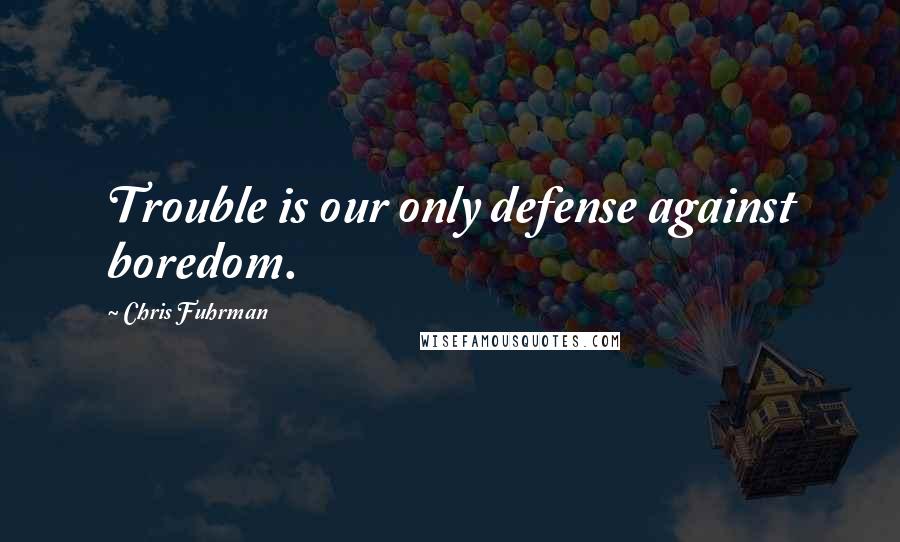 Trouble is our only defense against boredom.

~ Chris Fuhrman

WISEFAMOUSQUOTES.COM